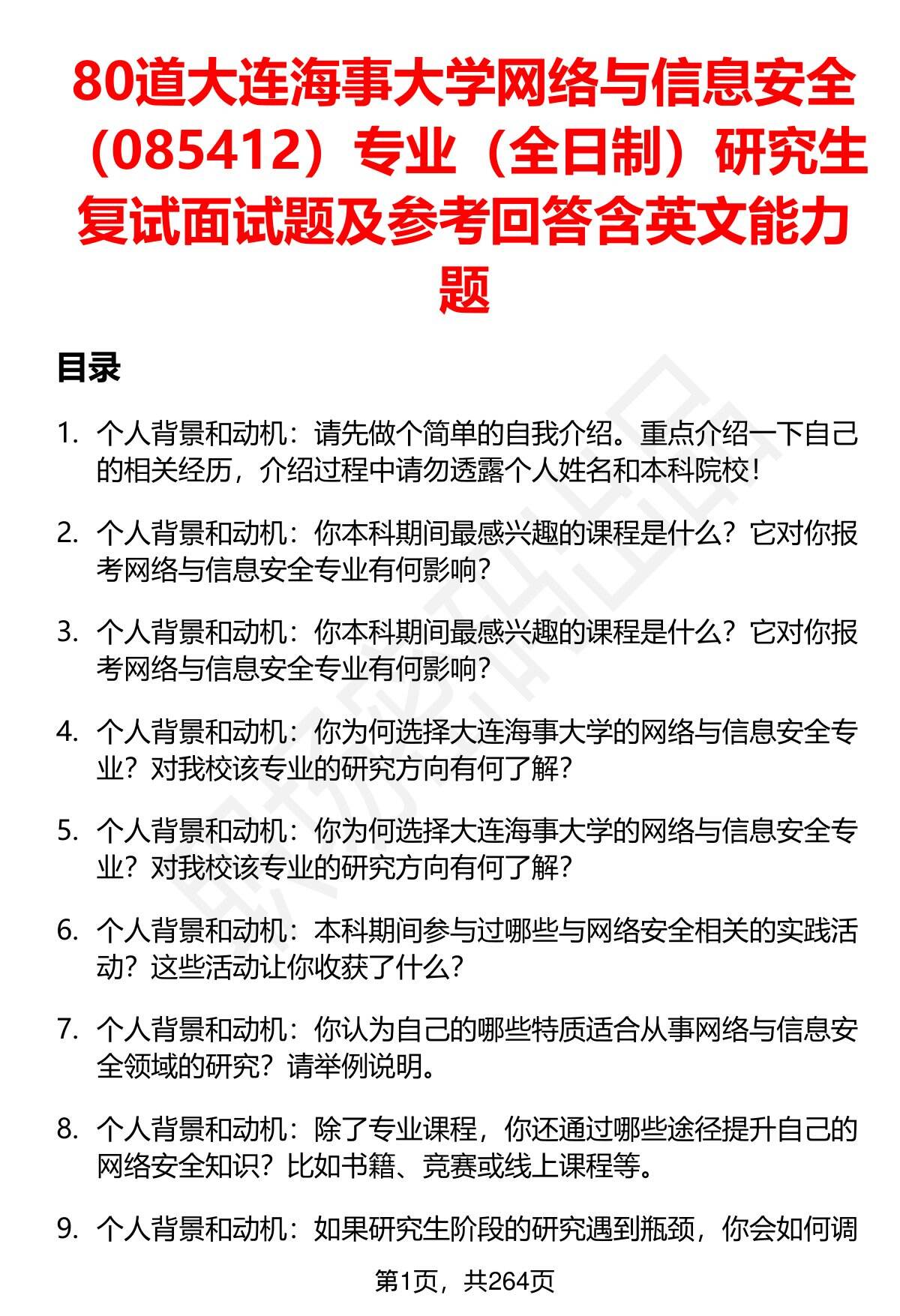 80道大连海事大学网络与信息安全（085412）专业（全日制）研究生复试面试题及参考回答含英文能力题

目录

1. 个人背景和动机：请先做个简单的自我介绍。重点介绍一下自己的相关经历，介绍过程中请勿透露个人姓名和本科院校！

2. 个人背景和动机：你本科期间最感兴趣的课程是什么？它对你报考网络与信息安全专业有何影响？

3. 个人背景和动机：你本科期间最感兴趣的课程是什么？它对你报考网络与信息安全专业有何影响？

4. 个人背景和动机：你为何选择大连海事大学的网络与信息安全专业？对我校该专业的研究方向有何了解？

5. 个人背景和动机：你为何选择大连海事大学的网络与信息安全专业？对我校该专业的研究方向有何了解？

6. 个人背景和动机：本科期间参与过哪些与网络安全相关的实践活动？这些活动让你收获了什么？

7. 个人背景和动机：你认为自己的哪些特质适合从事网络与信息安全领域的研究？请举例说明。

8. 个人背景和动机：除了专业课程，你还通过哪些途径提升自己的网络安全知识？比如书籍、竞赛或线上课程等。

9. 个人背景和动机：如果研究生阶段的研究遇到瓶颈，你会如何调

第1页，共264页